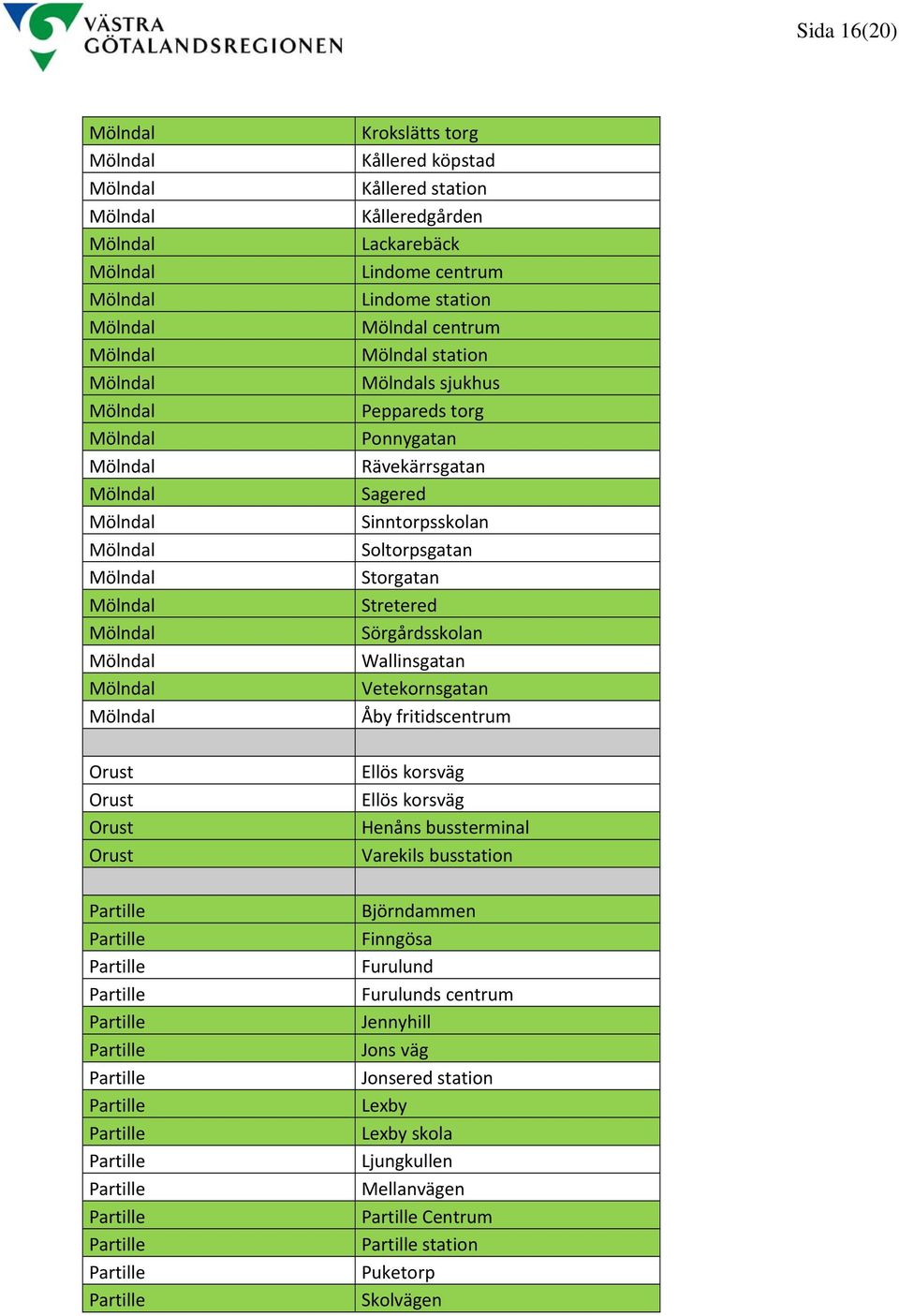 VÄSTRA GÖTALANDSREGIONEN

Sida 16(20)

| | |
|---|---|
| Mölndal | Krokslätts torg |
| Mölndal | Kållered köpstad |
| Mölndal | Kållered station |
| Mölndal | Kålleredgården |
| Mölndal | Lackarebäck |
| Mölndal | Lindome centrum |
| Mölndal | Lindome station |
| Mölndal | Mölndal centrum |
| Mölndal | Mölndal station |
| Mölndal | Mölndals sjukhus |
| Mölndal | Peppareds torg |
| Mölndal | Ponnygatan |
| Mölndal | Rävekärrsgatan |
| Mölndal | Sagered |
| Mölndal | Sinntorpsskolan |
| Mölndal | Soltorpsgatan |
| Mölndal | Storgatan |
| Mölndal | Stretered |
| Mölndal | Sörgårdsskolan |
| Mölndal | Wallinsgatan |
| Mölndal | Vetekornsgatan |
| Mölndal | Åby fritidscentrum |
| | |
| Orust | Ellös korsväg |
| Orust | Ellös korsväg |
| Orust | Henåns bussterminal |
| Orust | Varekils busstation |
| | |
| Partille | Björndammen |
| Partille | Finngösa |
| Partille | Furulund |
| Partille | Furulunds centrum |
| Partille | Jennyhill |
| Partille | Jons väg |
| Partille | Jonsered station |
| Partille | Lexby |
| Partille | Lexby skola |
| Partille | Ljungkullen |
| Partille | Mellanvägen |
| Partille | Partille Centrum |
| Partille | Partille station |
| Partille | Puketorp |
| Partille | Skolvägen |